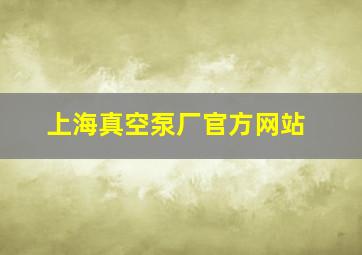 上海真空泵厂官方网站